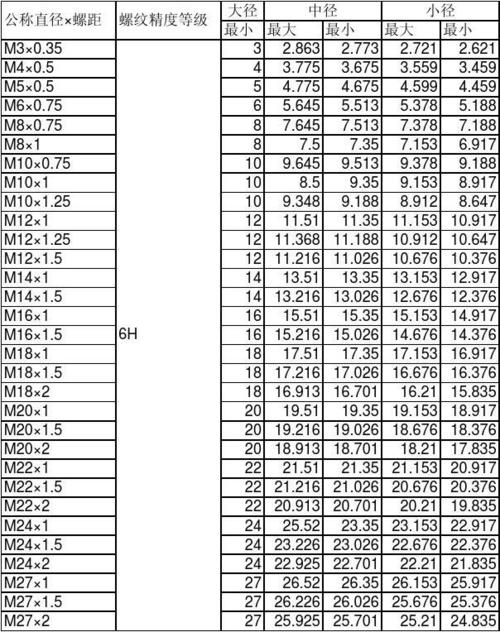 | 公称直径×螺距 | 螺纹精度等级 | 大径 | 中径 | | 小径 | |
|---|---|---|---|---|---|---|
| | | 最小 | 最大 | 最小 | 最大 | 最小 |
| M3×0.35 | 6H | 3 | 2.863 | 2.773 | 2.721 | 2.621 |
| M4×0.5 | | 4 | 3.775 | 3.675 | 3.559 | 3.459 |
| M5×0.5 | | 5 | 4.775 | 4.675 | 4.599 | 4.459 |
| M6×0.75 | | 6 | 5.645 | 5.513 | 5.378 | 5.188 |
| M8×0.75 | | 8 | 7.645 | 7.513 | 7.378 | 7.188 |
| M8×1 | | 8 | 7.5 | 7.35 | 7.153 | 6.917 |
| M10×0.75 | | 10 | 9.645 | 9.513 | 9.378 | 9.188 |
| M10×1 | | 10 | 8.5 | 9.35 | 9.153 | 8.917 |
| M10×1.25 | | 10 | 9.348 | 9.188 | 8.912 | 8.647 |
| M12×1 | | 12 | 11.51 | 11.35 | 11.153 | 10.917 |
| M12×1.25 | | 12 | 11.368 | 11.188 | 10.912 | 10.647 |
| M12×1.5 | | 12 | 11.216 | 11.026 | 10.676 | 10.376 |
| M14×1 | | 14 | 13.51 | 13.35 | 13.153 | 12.917 |
| M14×1.5 | | 14 | 13.216 | 13.026 | 12.676 | 12.376 |
| M16×1 | | 16 | 15.51 | 15.35 | 15.153 | 14.917 |
| M16×1.5 | | 16 | 15.216 | 15.026 | 14.676 | 14.376 |
| M18×1 | | 18 | 17.51 | 17.35 | 17.153 | 16.917 |
| M18×1.5 | | 18 | 17.216 | 17.026 | 16.676 | 16.376 |
| M18×2 | | 18 | 16.913 | 16.701 | 16.21 | 15.835 |
| M20×1 | | 20 | 19.51 | 19.35 | 19.153 | 18.917 |
| M20×1.5 | | 20 | 19.216 | 19.026 | 18.676 | 18.376 |
| M20×2 | | 20 | 18.913 | 18.701 | 18.21 | 17.835 |
| M22×1 | | 22 | 21.51 | 21.35 | 21.153 | 20.917 |
| M22×1.5 | | 22 | 21.216 | 21.026 | 20.676 | 20.376 |
| M22×2 | | 22 | 20.913 | 20.701 | 20.21 | 19.835 |
| M24×1 | | 24 | 25.52 | 23.35 | 23.153 | 22.917 |
| M24×1.5 | | 24 | 23.226 | 23.026 | 22.676 | 22.376 |
| M24×2 | | 24 | 22.925 | 22.701 | 22.21 | 21.835 |
| M27×1 | | 27 | 26.52 | 26.35 | 26.153 | 25.917 |
| M27×1.5 | | 27 | 26.226 | 26.026 | 25.676 | 25.376 |
| M27×2 | | 27 | 25.925 | 25.701 | 25.21 | 24.835 |